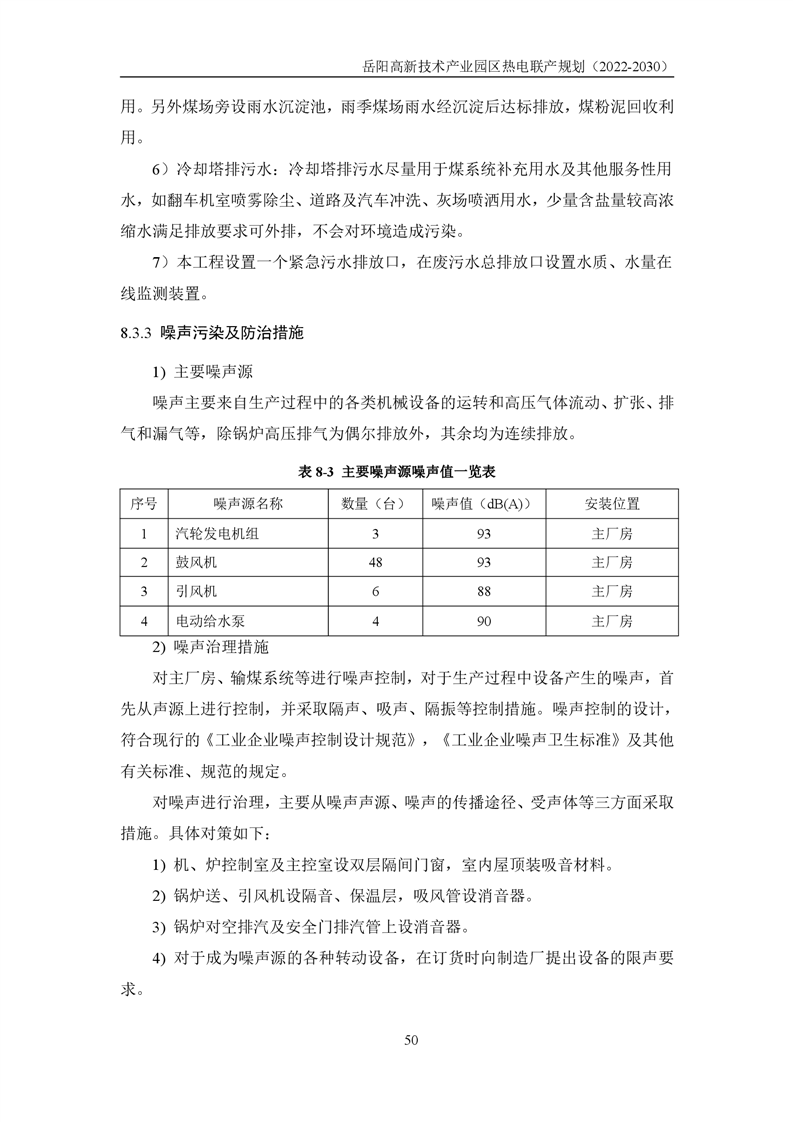 岳阳高新技术产业园区热电联产规划（2022-2030）

用。另外煤场旁设雨水沉淀池，雨季煤场雨水经沉淀后达标排放，煤粉泥回收利用。

6）冷却塔排污水：冷却塔排污水尽量用于煤系统补充用水及其他服务性用水，如翻车机室喷雾除尘、道路及汽车冲洗、灰场喷洒用水，少量含盐量较高浓缩水满足排放要求可外排，不会对环境造成污染。

7）本工程设置一个紧急污水排放口，在废污水总排放口设置水质、水量在线监测装置。

8.3.3 噪声污染及防治措施

1) 主要噪声源

噪声主要来自生产过程中的各类机械设备的运转和高压气体流动、扩张、排气和漏气等，除锅炉高压排气为偶尔排放外，其余均为连续排放。

表 8-3 主要噪声源噪声值一览表

| 序号 | 噪声源名称 | 数量（台） | 噪声值（dB(A)） | 安装位置 |
|---|---|---|---|---|
| 1 | 汽轮发电机组 | 3 | 93 | 主厂房 |
| 2 | 鼓风机 | 48 | 93 | 主厂房 |
| 3 | 引风机 | 6 | 88 | 主厂房 |
| 4 | 电动给水泵 | 4 | 90 | 主厂房 |

2) 噪声治理措施

对主厂房、输煤系统等进行噪声控制，对于生产过程中设备产生的噪声，首先从声源上进行控制，并采取隔声、吸声、隔振等控制措施。噪声控制的设计，符合现行的《工业企业噪声控制设计规范》，《工业企业噪声卫生标准》及其他有关标准、规范的规定。

对噪声进行治理，主要从噪声声源、噪声的传播途径、受声体等三方面采取措施。具体对策如下：

1) 机、炉控制室及主控室设双层隔间门窗，室内屋顶装吸音材料。

2) 锅炉送、引风机设隔音、保温层，吸风管设消音器。

3) 锅炉对空排汽及安全门排汽管上设消音器。

4) 对于成为噪声源的各种转动设备，在订货时向制造厂提出设备的限声要求。

50